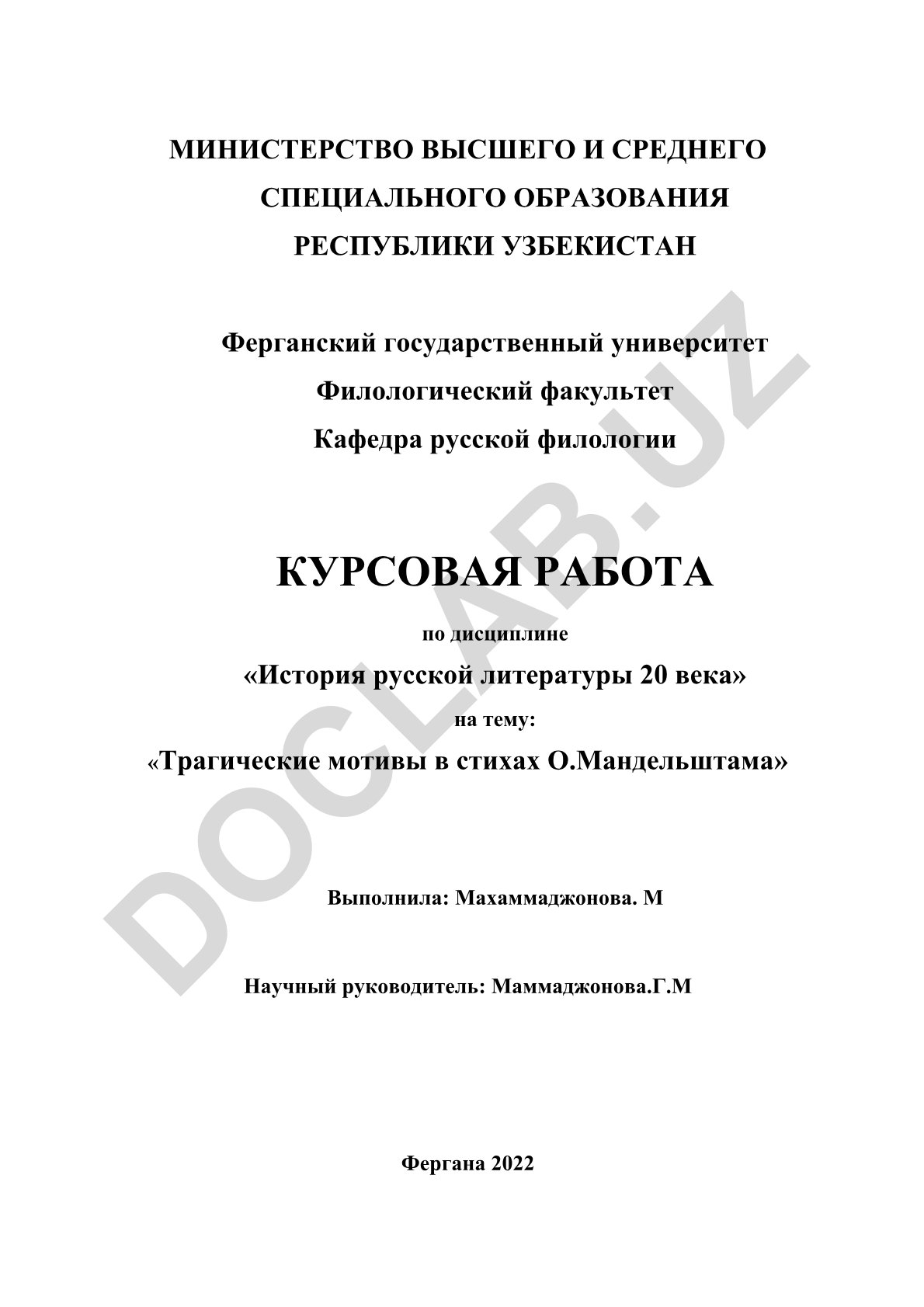 МИНИСТЕРСТВО ВЫСШЕГО И СРЕДНЕГО СПЕЦИАЛЬНОГО ОБРАЗОВАНИЯ РЕСПУБЛИКИ УЗБЕКИСТАН

Ферганский государственный университет
Филологический факультет
Кафедра русской филологии

КУРСОВАЯ РАБОТА

по дисциплине
«История русской литературы 20 века»
на тему:
«Трагические мотивы в стихах О.Мандельштама»

Выполнила: Махаммаджонова. М

Научный руководитель: Маммаджонова.Г.М

Фергана 2022

DOCLAB.UZ